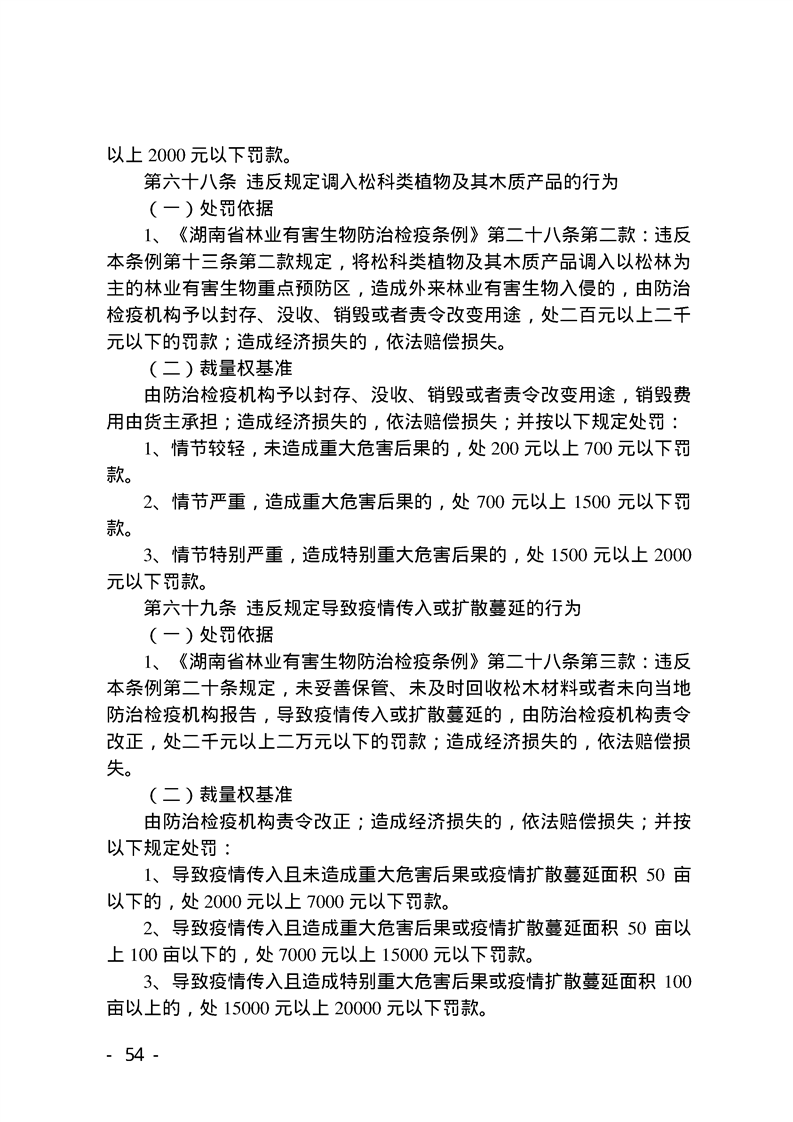 以上 2000 元以下罚款。

第六十八条 违反规定调入松科类植物及其木质产品的行为

（一）处罚依据

1、《湖南省林业有害生物防治检疫条例》第二十八条第二款：违反本条例第十三条第二款规定，将松科类植物及其木质产品调入以松林为主的林业有害生物重点预防区，造成外来林业有害生物入侵的，由防治检疫机构予以封存、没收、销毁或者责令改变用途，处二百元以上二千元以下的罚款；造成经济损失的，依法赔偿损失。

（二）裁量权基准

由防治检疫机构予以封存、没收、销毁或者责令改变用途，销毁费用由货主承担；造成经济损失的，依法赔偿损失；并按以下规定处罚：

1、情节较轻，未造成重大危害后果的，处 200 元以上 700 元以下罚款。

2、情节严重，造成重大危害后果的，处 700 元以上 1500 元以下罚款。

3、情节特别严重，造成特别重大危害后果的，处 1500 元以上 2000 元以下罚款。

第六十九条 违反规定导致疫情传入或扩散蔓延的行为

（一）处罚依据

1、《湖南省林业有害生物防治检疫条例》第二十八条第三款：违反本条例第二十条规定，未妥善保管、未及时回收松木材料或者未向当地防治检疫机构报告，导致疫情传入或扩散蔓延的，由防治检疫机构责令改正，处二千元以上二万元以下的罚款；造成经济损失的，依法赔偿损失。

（二）裁量权基准

由防治检疫机构责令改正；造成经济损失的，依法赔偿损失；并按以下规定处罚：

1、导致疫情传入且未造成重大危害后果或疫情扩散蔓延面积 50 亩以下的，处 2000 元以上 7000 元以下罚款。

2、导致疫情传入且造成重大危害后果或疫情扩散蔓延面积 50 亩以上 100 亩以下的，处 7000 元以上 15000 元以下罚款。

3、导致疫情传入且造成特别重大危害后果或疫情扩散蔓延面积 100 亩以上的，处 15000 元以上 20000 元以下罚款。

- 54 -